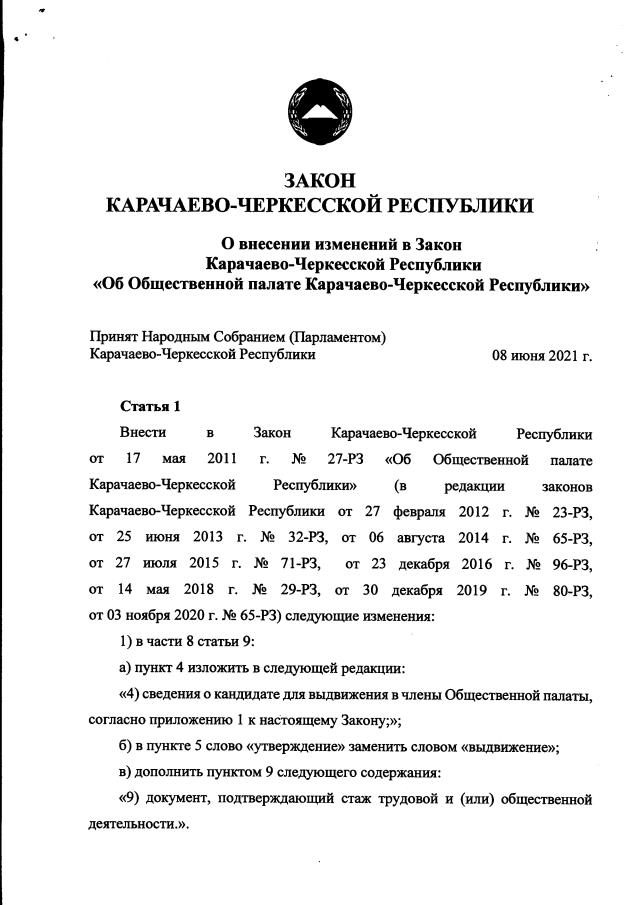 ЗАКОН
КАРАЧАЕВО-ЧЕРКЕССКОЙ РЕСПУБЛИКИ

О внесении изменений в Закон
Карачаево-Черкесской Республики
«Об Общественной палате Карачаево-Черкесской Республики»

Принят Народным Собранием (Парламентом)
Карачаево-Черкесской Республики 08 июня 2021 г.

Статья 1

Внести в Закон Карачаево-Черкесской Республики от 17 мая 2011 г. № 27-РЗ «Об Общественной палате Карачаево-Черкесской Республики» (в редакции законов Карачаево-Черкесской Республики от 27 февраля 2012 г. № 23-РЗ, от 25 июня 2013 г. № 32-РЗ, от 06 августа 2014 г. № 65-РЗ, от 27 июля 2015 г. № 71-РЗ, от 23 декабря 2016 г. № 96-РЗ, от 14 мая 2018 г. № 29-РЗ, от 30 декабря 2019 г. № 80-РЗ, от 03 ноября 2020 г. № 65-РЗ) следующие изменения:

1) в части 8 статьи 9:

а) пункт 4 изложить в следующей редакции:

«4) сведения о кандидате для выдвижения в члены Общественной палаты, согласно приложению 1 к настоящему Закону;»;

б) в пункте 5 слово «утверждение» заменить словом «выдвижение»;

в) дополнить пунктом 9 следующего содержания:

«9) документ, подтверждающий стаж трудовой и (или) общественной деятельности.».